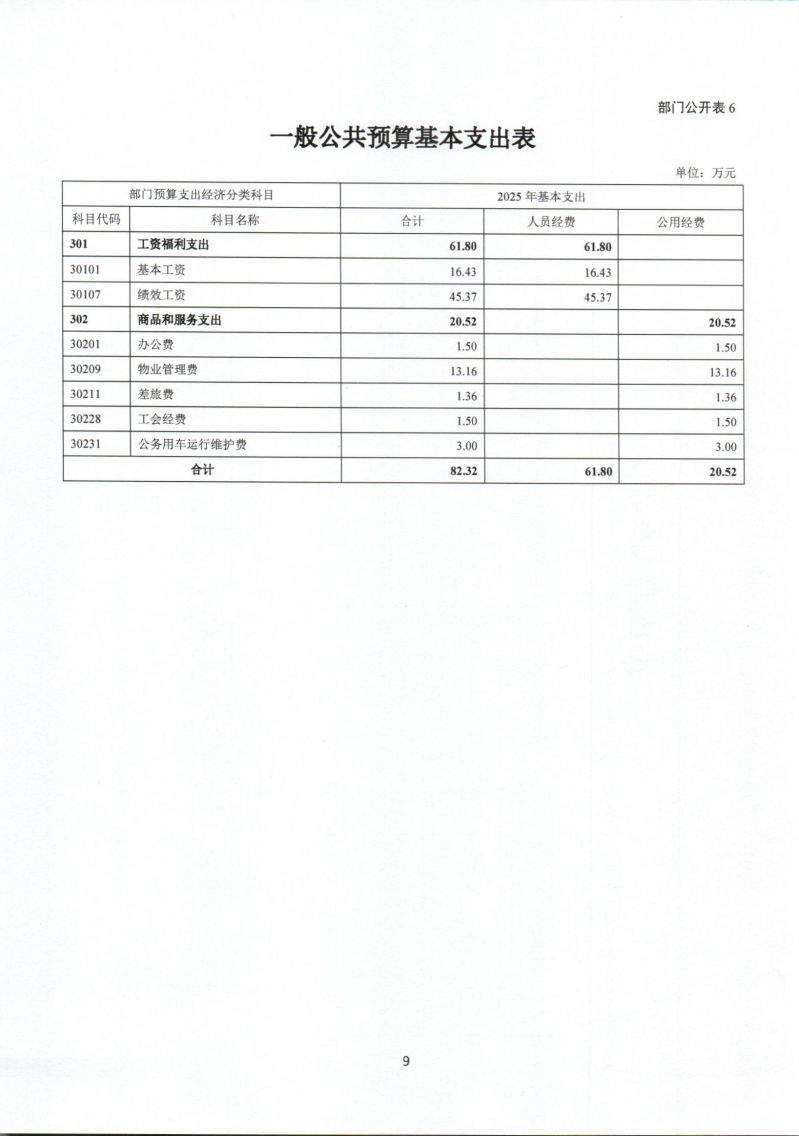 部门公开表 6

一般公共预算基本支出表

单位：万元

| 部门预算支出经济分类科目 | | 2025 年基本支出 | | |
|---|---|---|---|---|
| 科目代码 | 科目名称 | 合计 | 人员经费 | 公用经费 |
| 301 | 工资福利支出 | 61.80 | 61.80 | |
| 30101 | 基本工资 | 16.43 | 16.43 | |
| 30107 | 绩效工资 | 45.37 | 45.37 | |
| 302 | 商品和服务支出 | 20.52 | | 20.52 |
| 30201 | 办公费 | 1.50 | | 1.50 |
| 30209 | 物业管理费 | 13.16 | | 13.16 |
| 30211 | 差旅费 | 1.36 | | 1.36 |
| 30228 | 工会经费 | 1.50 | | 1.50 |
| 30231 | 公务用车运行维护费 | 3.00 | | 3.00 |
| 合计 | | 82.32 | 61.80 | 20.52 |

9